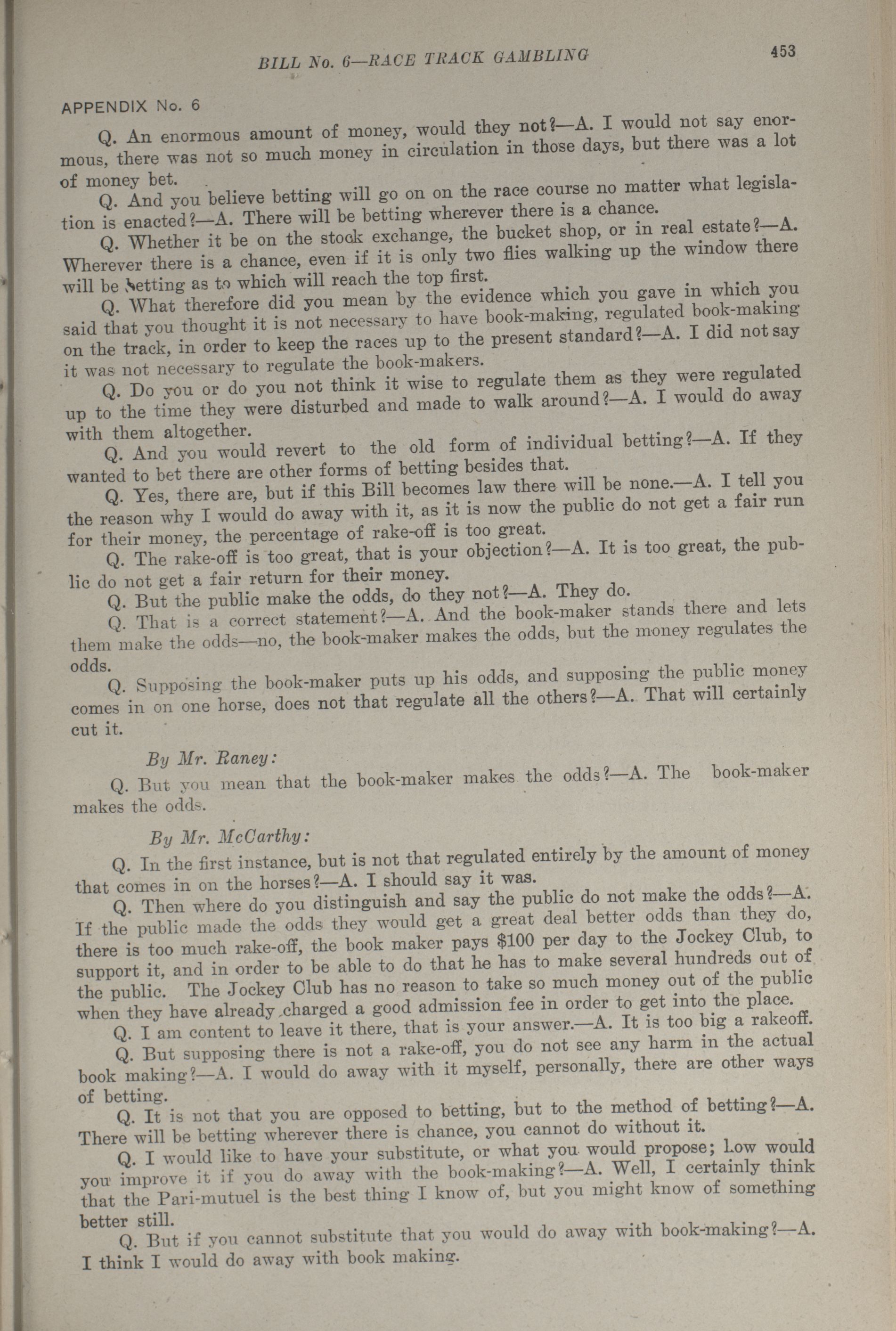 BILL No. 6—RACE TRACK GAMBLING 453

APPENDIX No. 6

Q. An enormous amount of money, would they not?—A. I would not say enormous, there was not so much money in circulation in those days, but there was a lot of money bet.

Q. And you believe betting will go on on the race course no matter what legislation is enacted?—A. There will be betting wherever there is a chance.

Q. Whether it be on the stock exchange, the bucket shop, or in real estate?—A. Wherever there is a chance, even if it is only two flies walking up the window there will be betting as to which will reach the top first.

Q. What therefore did you mean by the evidence which you gave in which you said that you thought it is not necessary to have book-making, regulated book-making on the track, in order to keep the races up to the present standard?—A. I did not say it was not necessary to regulate the book-makers.

Q. Do you or do you not think it wise to regulate them as they were regulated up to the time they were disturbed and made to walk around?—A. I would do away with them altogether.

Q. And you would revert to the old form of individual betting?—A. If they wanted to bet there are other forms of betting besides that.

Q. Yes, there are, but if this Bill becomes law there will be none.—A. I tell you the reason why I would do away with it, as it is now the public do not get a fair run for their money, the percentage of rake-off is too great.

Q. The rake-off is too great, that is your objection?—A. It is too great, the public do not get a fair return for their money.

Q. But the public make the odds, do they not?—A. They do.

Q. That is a correct statement?—A. And the book-maker stands there and lets them make the odds—no, the book-maker makes the odds, but the money regulates the odds.

Q. Supposing the book-maker puts up his odds, and supposing the public money comes in on one horse, does not that regulate all the others?—A. That will certainly cut it.

By Mr. Raney:

Q. But you mean that the book-maker makes the odds?—A. The book-maker makes the odds.

By Mr. McCarthy:

Q. In the first instance, but is not that regulated entirely by the amount of money that comes in on the horses?—A. I should say it was.

Q. Then where do you distinguish and say the public do not make the odds?—A. If the public made the odds they would get a great deal better odds than they do, there is too much rake-off, the book maker pays $100 per day to the Jockey Club, to support it, and in order to be able to do that he has to make several hundreds out of the public. The Jockey Club has no reason to take so much money out of the public when they have already charged a good admission fee in order to get into the place.

Q. I am content to leave it there, that is your answer.—A. It is too big a rakeoff.

Q. But supposing there is not a rake-off, you do not see any harm in the actual book making?—A. I would do away with it myself, personally, there are other ways of betting.

Q. It is not that you are opposed to betting, but to the method of betting?—A. There will be betting wherever there is chance, you cannot do without it.

Q. I would like to have your substitute, or what you would propose; how would you improve it if you do away with the book-making?—A. Well, I certainly think that the Pari-mutuel is the best thing I know of, but you might know of something better still.

Q. But if you cannot substitute that you would do away with book-making?—A. I think I would do away with book making.